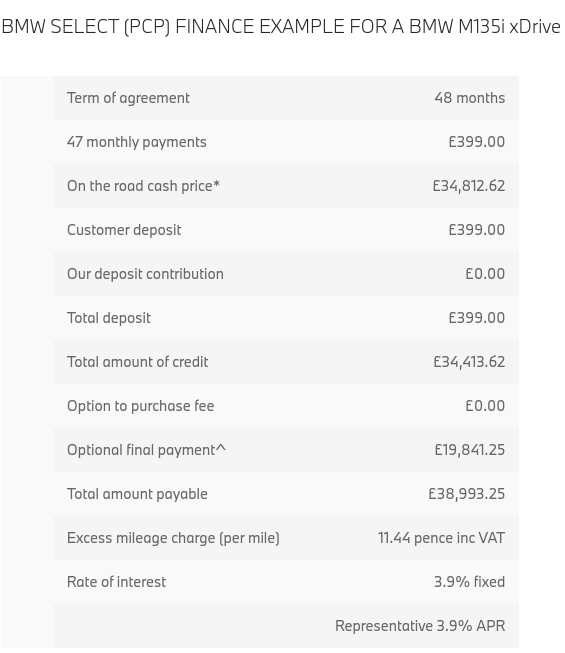 BMW SELECT (PCP) FINANCE EXAMPLE FOR A BMW M135i xDrive

| | |
|---|---|
| Term of agreement | 48 months |
| 47 monthly payments | £399.00 |
| On the road cash price* | £34,812.62 |
| Customer deposit | £399.00 |
| Our deposit contribution | £0.00 |
| Total deposit | £399.00 |
| Total amount of credit | £34,413.62 |
| Option to purchase fee | £0.00 |
| Optional final payment^ | £19,841.25 |
| Total amount payable | £38,993.25 |
| Excess mileage charge (per mile) | 11.44 pence inc VAT |
| Rate of interest | 3.9% fixed |
| | Representative 3.9% APR |